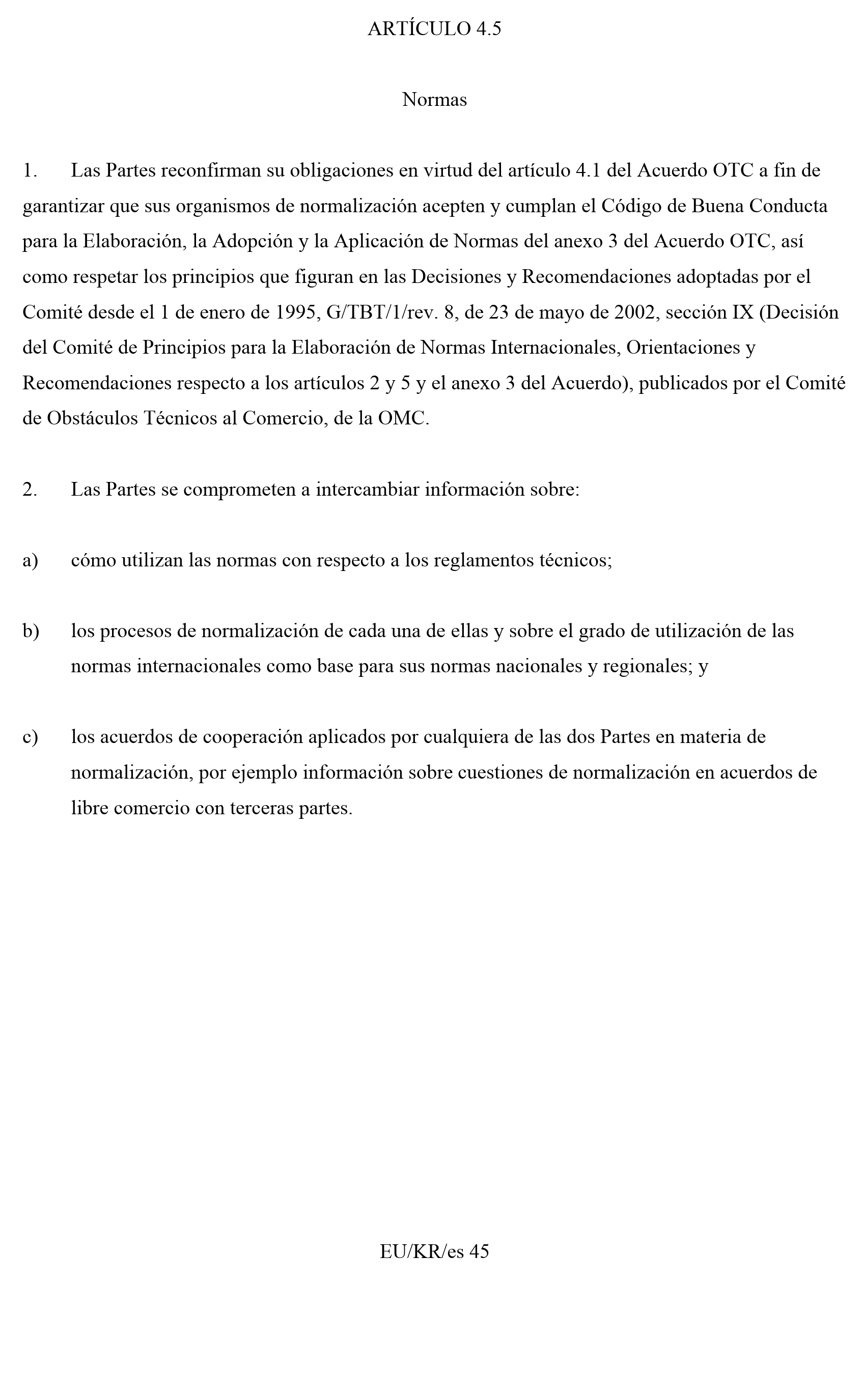 ARTÍCULO 4.5

Normas

1. Las Partes reconfirman su obligaciones en virtud del artículo 4.1 del Acuerdo OTC a fin de garantizar que sus organismos de normalización acepten y cumplan el Código de Buena Conducta para la Elaboración, la Adopción y la Aplicación de Normas del anexo 3 del Acuerdo OTC, así como respetar los principios que figuran en las Decisiones y Recomendaciones adoptadas por el Comité desde el 1 de enero de 1995, G/TBT/1/rev. 8, de 23 de mayo de 2002, sección IX (Decisión del Comité de Principios para la Elaboración de Normas Internacionales, Orientaciones y Recomendaciones respecto a los artículos 2 y 5 y el anexo 3 del Acuerdo), publicados por el Comité de Obstáculos Técnicos al Comercio, de la OMC.

2. Las Partes se comprometen a intercambiar información sobre:

a) cómo utilizan las normas con respecto a los reglamentos técnicos;

b) los procesos de normalización de cada una de ellas y sobre el grado de utilización de las normas internacionales como base para sus normas nacionales y regionales; y

c) los acuerdos de cooperación aplicados por cualquiera de las dos Partes en materia de normalización, por ejemplo información sobre cuestiones de normalización en acuerdos de libre comercio con terceras partes.

EU/KR/es 45